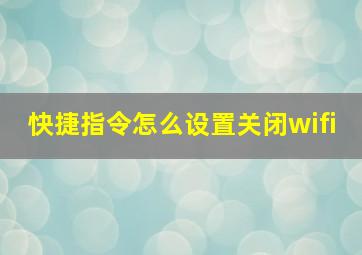 快捷指令怎么设置关闭wifi